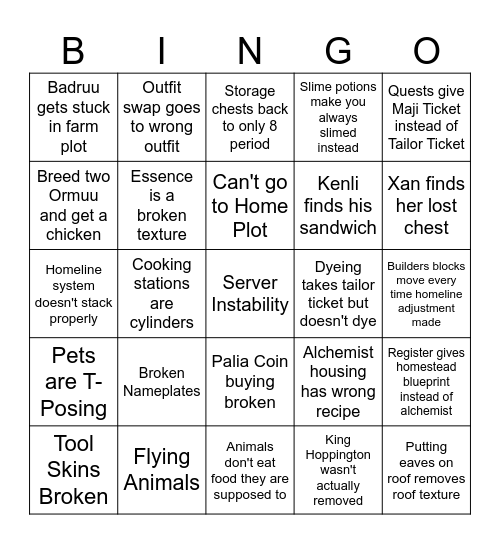 | B | I | N | G | O |
|---|---|---|---|---|
| Badruu gets stuck in farm plot | Outfit swap goes to wrong outfit | Storage chests back to only 8 period | Slime potions make you always slimed instead | Quests give Maji Ticket instead of Tailor Ticket |
| Breed two Ormuu and get a chicken | Essence is a broken texture | Can't go to Home Plot | Kenli finds his sandwich | Xan finds her lost chest |
| Homeline system doesn't stack properly | Cooking stations are cylinders | Server Instability | Dyeing takes tailor ticket but doesn't dye | Builders blocks move every time homeline adjustment made |
| Pets are T-Posing | Broken Nameplates | Palia Coin buying broken | Alchemist housing has wrong recipe | Register gives homestead blueprint instead of alchemist |
| Tool Skins Broken | Flying Animals | Animals don't eat food they are supposed to | King Hoppington wasn't actually removed | Putting eaves on roof removes roof texture |